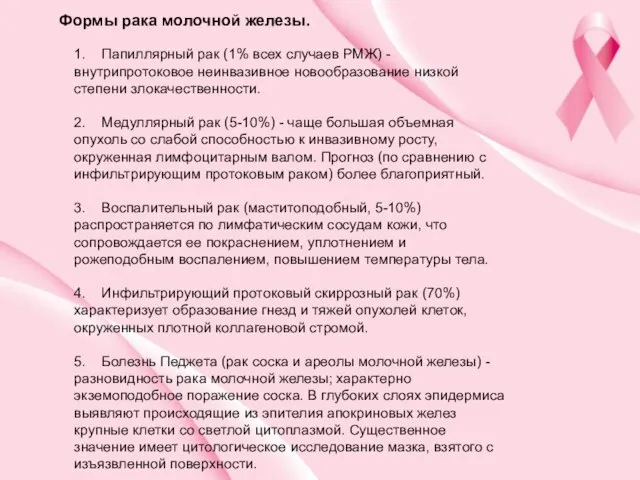 Формы рака молочной железы.

1. Папиллярный рак (1% всех случаев РМЖ) - внутрипротоковое неинвазивное новообразование низкой степени злокачественности.

2. Медуллярный рак (5-10%) - чаще большая объемная опухоль со слабой способностью к инвазивному росту, окруженная лимфоцитарным валом. Прогноз (по сравнению с инфильтрирующим протоковым раком) более благоприятный.

3. Воспалительный рак (маститоподобный, 5-10%) распространяется по лимфатическим сосудам кожи, что сопровождается ее покраснением, уплотнением и рожеподобным воспалением, повышением температуры тела.

4. Инфильтрирующий протоковый скиррозный рак (70%) характеризует образование гнезд и тяжей опухолей клеток, окруженных плотной коллагеновой стромой.

5. Болезнь Педжета (рак соска и ареолы молочной железы) - разновидность рака молочной железы; характерно экземоподобное поражение соска. В глубоких слоях эпидермиса выявляют происходящие из эпителия апокриновых желез крупные клетки со светлой цитоплазмой. Существенное значение имеет цитологическое исследование мазка, взятого с изъязвленной поверхности.